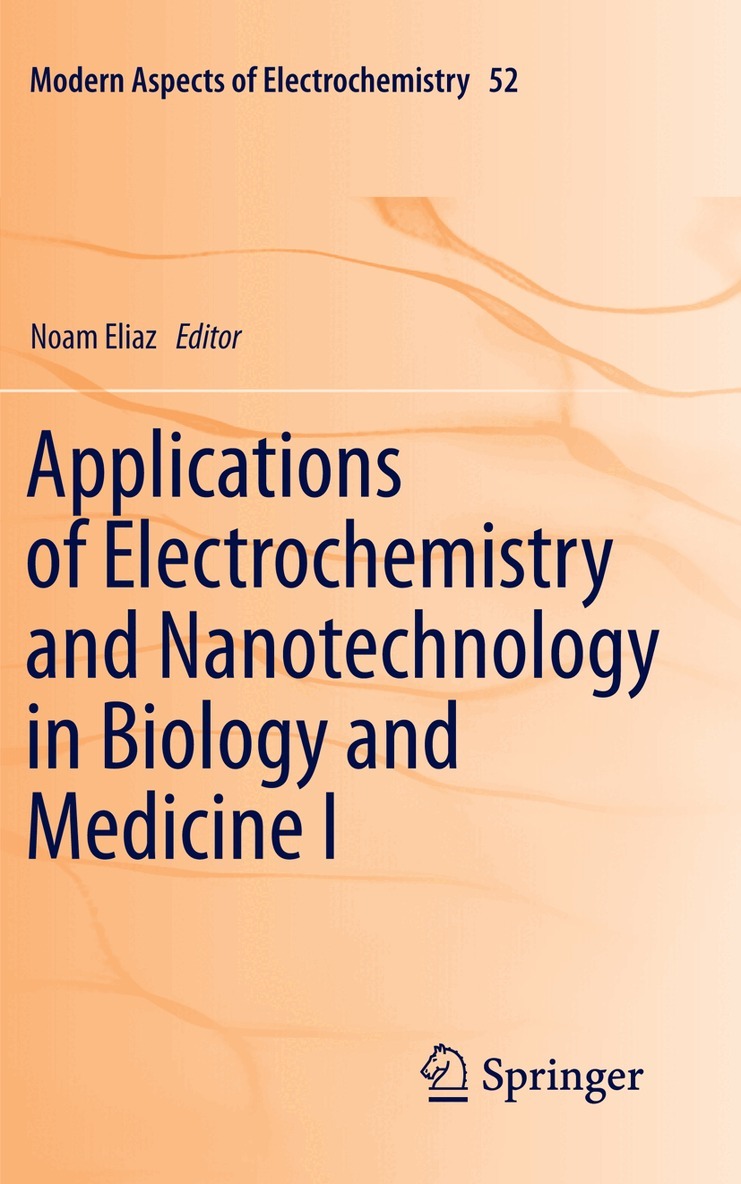 Modern Aspects of Electrochemistry 52

Noam Eliaz Editor

Applications of Electrochemistry and Nanotechnology in Biology and Medicine I

Springer